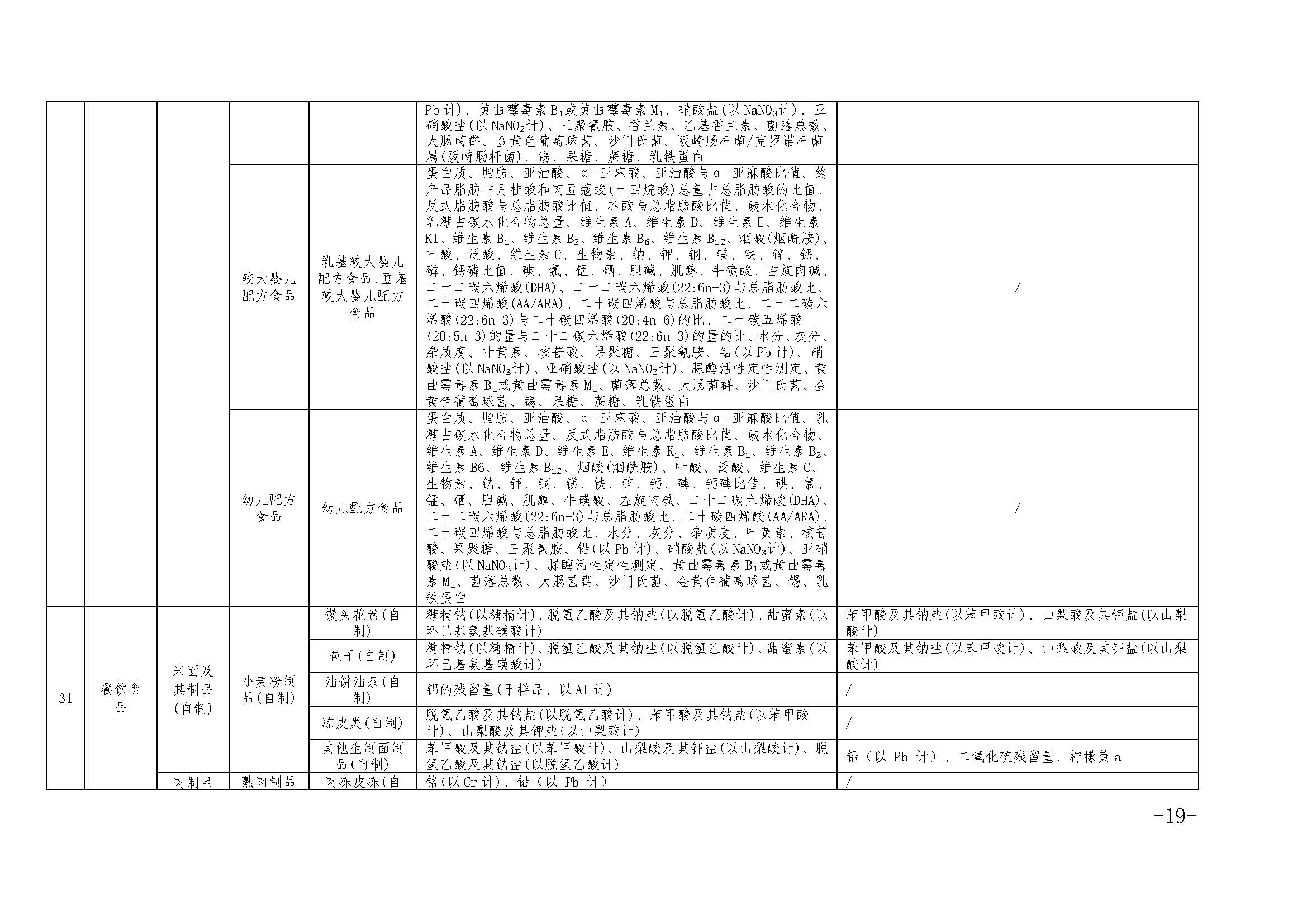 |  |  |  |  |  | Pb计)、黄曲霉毒素$B_1$或黄曲霉毒素$M_1$、硝酸盐(以$NaNO_3$计)、亚硝酸盐(以$NaNO_2$计)、三聚氰胺、香兰素、乙基香兰素、菌落总数、大肠菌群、金黄色葡萄球菌、沙门氏菌、阪崎肠杆菌/克罗诺杆菌属(阪崎肠杆菌)、锡、果糖、蔗糖、乳铁蛋白 |  |
|---|---|---|---|---|---|---|
|  |  |  | 较大婴儿配方食品 | 乳基较大婴儿配方食品、豆基较大婴儿配方食品 | 蛋白质、脂肪、亚油酸、α-亚麻酸、亚油酸与α-亚麻酸比值、终产品脂肪中月桂酸和肉豆蔻酸(十四烷酸)总量占总脂肪酸的比值、反式脂肪酸与总脂肪酸比值、芥酸与总脂肪酸比值、碳水化合物、乳糖占碳水化合物总量、维生素A、维生素D、维生素E、维生素K1、维生素$B_1$、维生素$B_2$、维生素$B_6$、维生素$B_{12}$、烟酸(烟酰胺)、叶酸、泛酸、维生素C、生物素、钠、钾、铜、镁、铁、锌、钙、磷、钙磷比值、碘、氯、锰、硒、胆碱、肌醇、牛磺酸、左旋肉碱、二十二碳六烯酸(DHA)、二十二碳六烯酸(22:6n-3)与总脂肪酸比、二十碳四烯酸(AA/ARA)、二十碳四烯酸与总脂肪酸比、二十二碳六烯酸(22:6n-3)与二十碳四烯酸(20:4n-6)的比、二十碳五烯酸(20:5n-3)的量与二十二碳六烯酸(22:6n-3)的量的比、水分、灰分、杂质度、叶黄素、核苷酸、果聚糖、三聚氰胺、铅(以Pb计)、硝酸盐(以$NaNO_3$计)、亚硝酸盐(以$NaNO_2$计)、脲酶活性定性测定、黄曲霉毒素$B_1$或黄曲霉毒素$M_1$、菌落总数、大肠菌群、沙门氏菌、金黄色葡萄球菌、锡、果糖、蔗糖、乳铁蛋白 | / |
|  |  |  | 幼儿配方食品 | 幼儿配方食品 | 蛋白质、脂肪、亚油酸、α-亚麻酸、亚油酸与α-亚麻酸比值、乳糖占碳水化合物总量、反式脂肪酸与总脂肪酸比值、碳水化合物、维生素A、维生素D、维生素E、维生素$K_1$、维生素$B_1$、维生素$B_2$、维生素B6、维生素$B_{12}$、烟酸(烟酰胺)、叶酸、泛酸、维生素C、生物素、钠、钾、铜、镁、铁、锌、钙、磷、钙磷比值、碘、氯、锰、硒、胆碱、肌醇、牛磺酸、左旋肉碱、二十二碳六烯酸(DHA)、二十二碳六烯酸(22:6n-3)与总脂肪酸比、二十碳四烯酸(AA/ARA)、二十碳四烯酸与总脂肪酸比、水分、灰分、杂质度、叶黄素、核苷酸、果聚糖、三聚氰胺、铅(以Pb计)、硝酸盐(以$NaNO_3$计)、亚硝酸盐(以$NaNO_2$计)、脲酶活性定性测定、黄曲霉毒素$B_1$或黄曲霉毒素$M_1$、菌落总数、大肠菌群、沙门氏菌、金黄色葡萄球菌、锡、乳铁蛋白 | / |
| 31 | 餐饮食品 | 米面及其制品(自制) | 小麦粉制品(自制) | 馒头花卷(自制) | 糖精钠(以糖精计)、脱氢乙酸及其钠盐(以脱氢乙酸计)、甜蜜素(以环己基氨基磺酸计) | 苯甲酸及其钠盐(以苯甲酸计)、山梨酸及其钾盐(以山梨酸计) |
|  |  |  |  | 包子(自制) | 糖精钠(以糖精计)、脱氢乙酸及其钠盐(以脱氢乙酸计)、甜蜜素(以环己基氨基磺酸计) | 苯甲酸及其钠盐(以苯甲酸计)、山梨酸及其钾盐(以山梨酸计) |
|  |  |  |  | 油饼油条(自制) | 铝的残留量(干样品、以Al计) | / |
|  |  |  |  | 凉皮类(自制) | 脱氢乙酸及其钠盐(以脱氢乙酸计)、苯甲酸及其钠盐(以苯甲酸计)、山梨酸及其钾盐(以山梨酸计) | / |
|  |  |  |  | 其他生制面制品(自制) | 苯甲酸及其钠盐(以苯甲酸计)、山梨酸及其钾盐(以山梨酸计)、脱氢乙酸及其钠盐(以脱氢乙酸计) | 铅(以Pb计)、二氧化硫残留量、柠檬黄a |
|  |  | 肉制品 | 熟肉制品 | 肉冻皮冻(自 | 铬(以Cr计)、铅(以Pb计) | / |

-19-